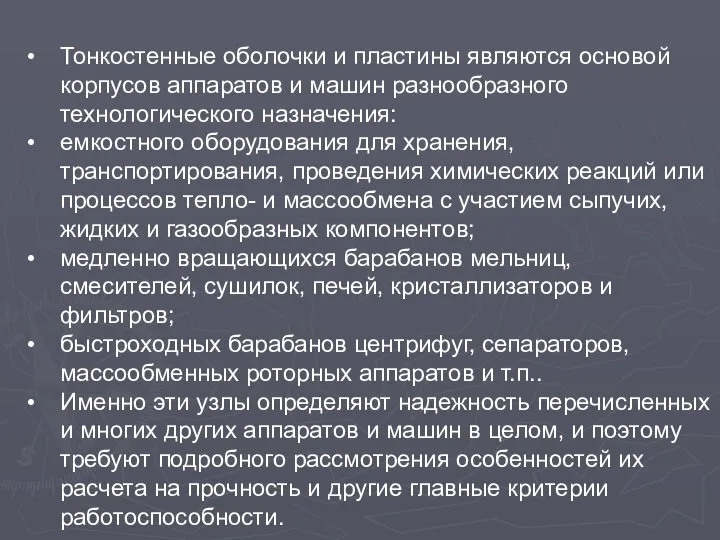 • Тонкостенные оболочки и пластины являются основой корпусов аппаратов и машин разнообразного технологического назначения:

• емкостного оборудования для хранения, транспортирования, проведения химических реакций или процессов тепло- и массообмена с участием сыпучих, жидких и газообразных компонентов;

• медленно вращающихся барабанов мельниц, смесителей, сушилок, печей, кристаллизаторов и фильтров;

• быстроходных барабанов центрифуг, сепараторов, массообменных роторных аппаратов и т.п..

• Именно эти узлы определяют надежность перечисленных и многих других аппаратов и машин в целом, и поэтому требуют подробного рассмотрения особенностей их расчета на прочность и другие главные критерии работоспособности.